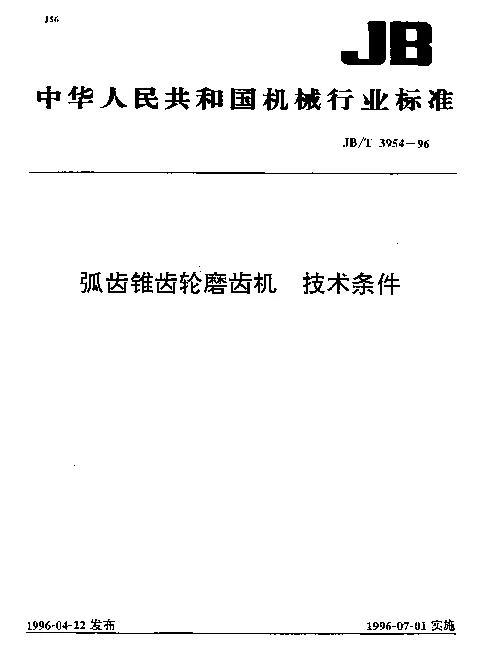 J56

JB

中华人民共和国机械行业标准

JB/T 3954—96

弧齿锥齿轮磨齿机 技术条件

1996-04-12 发布

1996-07-01 实施